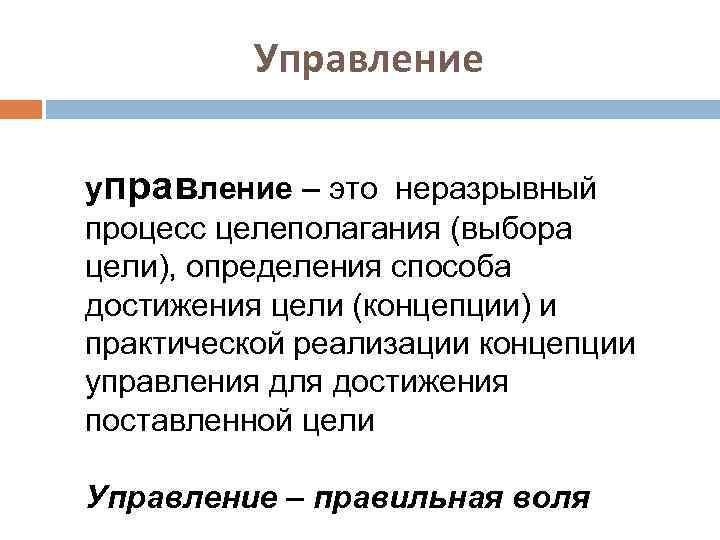 Управление

управление – это неразрывный процесс целеполагания (выбора цели), определения способа достижения цели (концепции) и практической реализации концепции управления для достижения поставленной цели

Управление – правильная воля